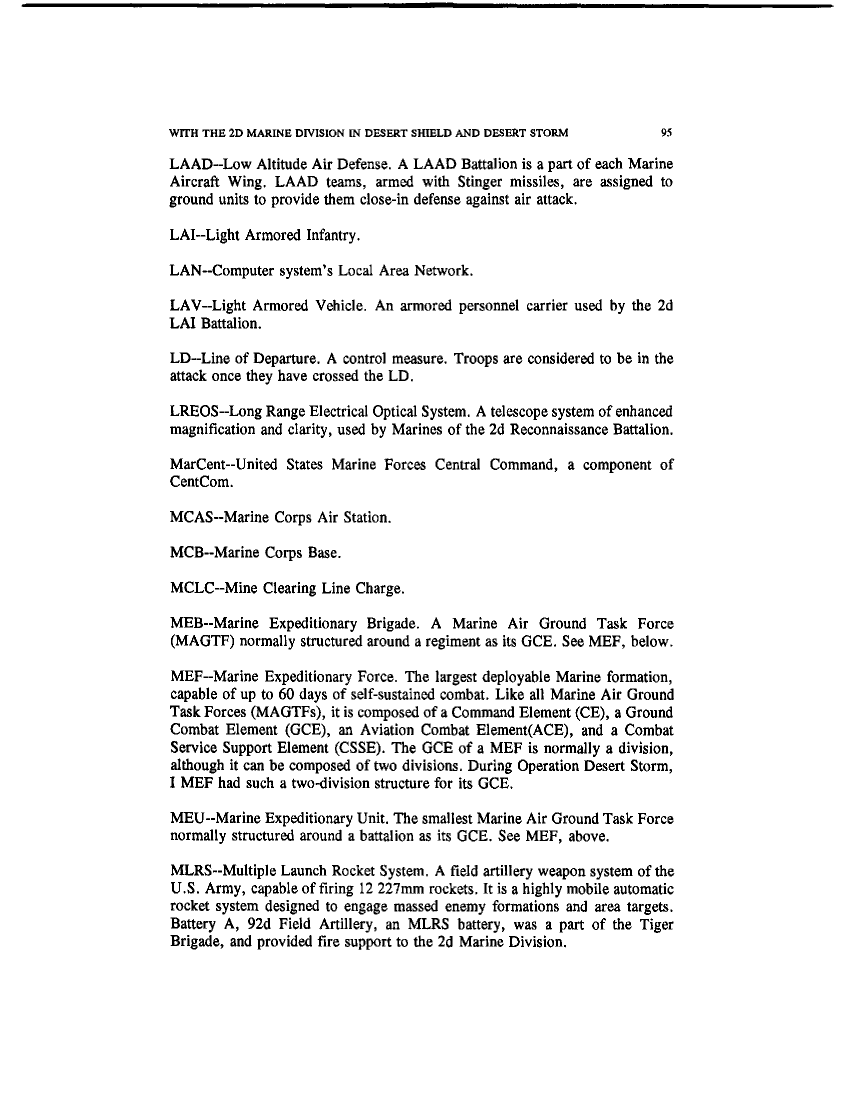 WITH THE 2D MARINE DIVISION IN DESERT SHIELD AND DESERT STORM 95

LAAD--Low Altitude Air Defense. A LAAD Battalion is a part of each Marine Aircraft Wing. LAAD teams, armed with Stinger missiles, are assigned to ground units to provide them close-in defense against air attack.

LAI--Light Armored Infantry.

LAN--Computer system's Local Area Network.

LAV--Light Armored Vehicle. An armored personnel carrier used by the 2d LAI Battalion.

LD--Line of Departure. A control measure. Troops are considered to be in the attack once they have crossed the LD.

LREOS--Long Range Electrical Optical System. A telescope system of enhanced magnification and clarity, used by Marines of the 2d Reconnaissance Battalion.

MarCent--United States Marine Forces Central Command, a component of CentCom.

MCAS--Marine Corps Air Station.

MCB--Marine Corps Base.

MCLC--Mine Clearing Line Charge.

MEB--Marine Expeditionary Brigade. A Marine Air Ground Task Force (MAGTF) normally structured around a regiment as its GCE. See MEF, below.

MEF--Marine Expeditionary Force. The largest deployable Marine formation, capable of up to 60 days of self-sustained combat. Like all Marine Air Ground Task Forces (MAGTFs), it is composed of a Command Element (CE), a Ground Combat Element (GCE), an Aviation Combat Element(ACE), and a Combat Service Support Element (CSSE). The GCE of a MEF is normally a division, although it can be composed of two divisions. During Operation Desert Storm, I MEF had such a two-division structure for its GCE.

MEU--Marine Expeditionary Unit. The smallest Marine Air Ground Task Force normally structured around a battalion as its GCE. See MEF, above.

MLRS--Multiple Launch Rocket System. A field artillery weapon system of the U.S. Army, capable of firing 12 227mm rockets. It is a highly mobile automatic rocket system designed to engage massed enemy formations and area targets. Battery A, 92d Field Artillery, an MLRS battery, was a part of the Tiger Brigade, and provided fire support to the 2d Marine Division.